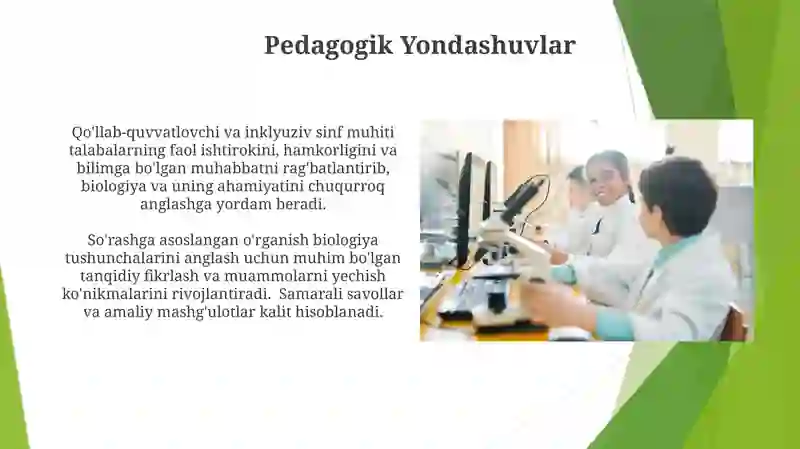 Pedagogik Yondashuvlar

Qo'llab-quvvatlovchi va inklyuziv sinf muhiti talabalarning faol ishtirokini, hamkorligini va bilimga bo'lgan muhabbatni rag'batlantirib, biologiya va uning ahamiyatini chuqurroq anglashga yordam beradi.

So'rashga asoslangan o'rganish biologiya tushunchalarini anglash uchun muhim bo'lgan tanqidiy fikrlash va muammolarni yechish ko'nikmalarini rivojlantiradi. Samarali savollar va amaliy mashg'ulotlar kalit hisoblanadi.